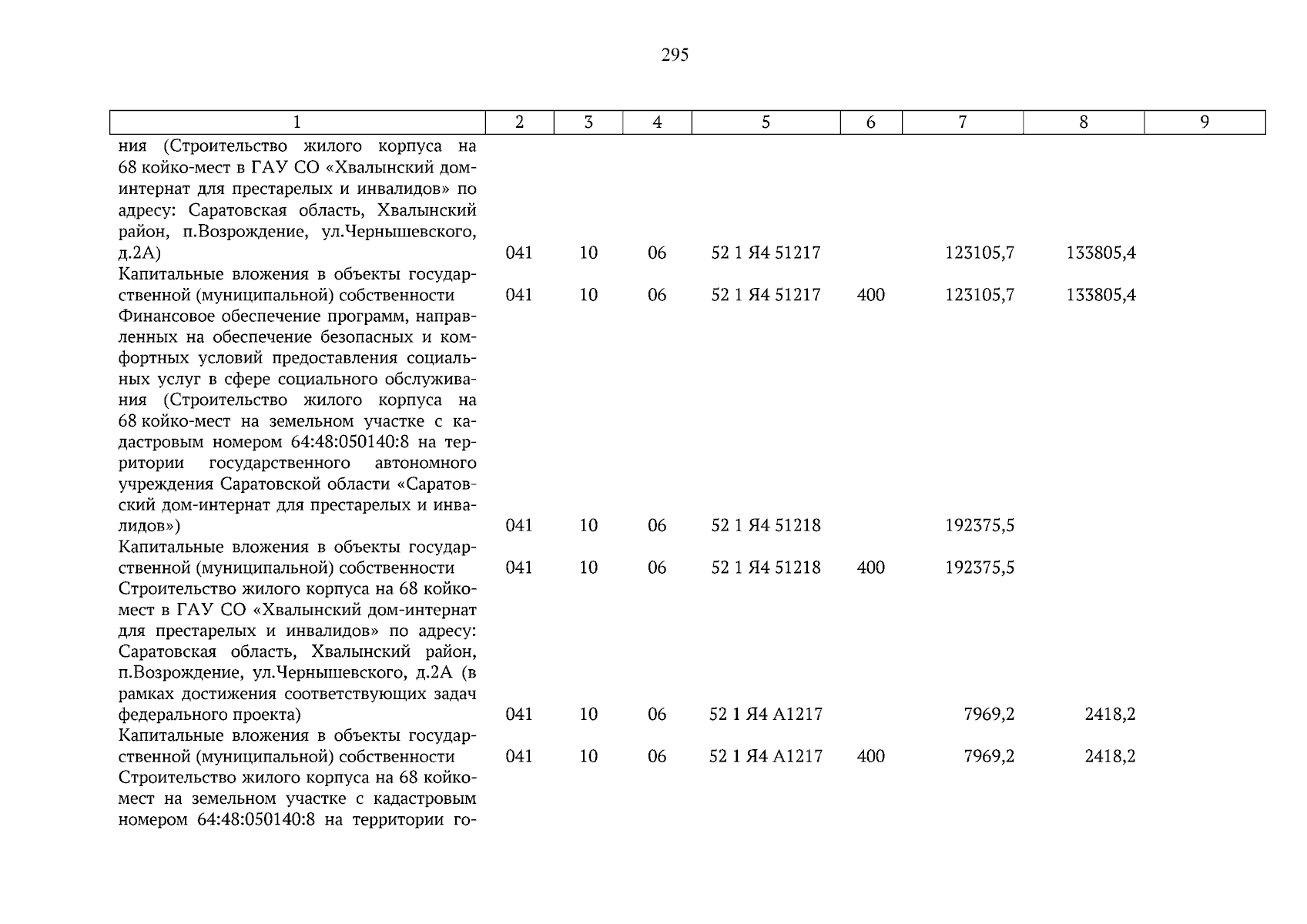 295

| 1 | 2 | 3 | 4 | 5 | 6 | 7 | 8 | 9 |
|---|---|---|---|---|---|---|---|---|
| ния (Строительство жилого корпуса на 68 койко-мест в ГАУ СО «Хвалынский дом-интернат для престарелых и инвалидов» по адресу: Саратовская область, Хвалынский район, п.Возрождение, ул.Чернышевского, д.2А) | 041 | 10 | 06 | 52 1 Я4 51217 | | 123105,7 | 133805,4 | |
| Капитальные вложения в объекты государственной (муниципальной) собственности | 041 | 10 | 06 | 52 1 Я4 51217 | 400 | 123105,7 | 133805,4 | |
| Финансовое обеспечение программ, направленных на обеспечение безопасных и комфортных условий предоставления социальных услуг в сфере социального обслуживания (Строительство жилого корпуса на 68 койко-мест на земельном участке с кадастровым номером 64:48:050140:8 на территории государственного автономного учреждения Саратовской области «Саратовский дом-интернат для престарелых и инвалидов») | 041 | 10 | 06 | 52 1 Я4 51218 | | 192375,5 | | |
| Капитальные вложения в объекты государственной (муниципальной) собственности | 041 | 10 | 06 | 52 1 Я4 51218 | 400 | 192375,5 | | |
| Строительство жилого корпуса на 68 койко-мест в ГАУ СО «Хвалынский дом-интернат для престарелых и инвалидов» по адресу: Саратовская область, Хвалынский район, п.Возрождение, ул.Чернышевского, д.2А (в рамках достижения соответствующих задач федерального проекта) | 041 | 10 | 06 | 52 1 Я4 А1217 | | 7969,2 | 2418,2 | |
| Капитальные вложения в объекты государственной (муниципальной) собственности | 041 | 10 | 06 | 52 1 Я4 А1217 | 400 | 7969,2 | 2418,2 | |
| Строительство жилого корпуса на 68 койко-мест на земельном участке с кадастровым номером 64:48:050140:8 на территории го- | | | | | | | | |